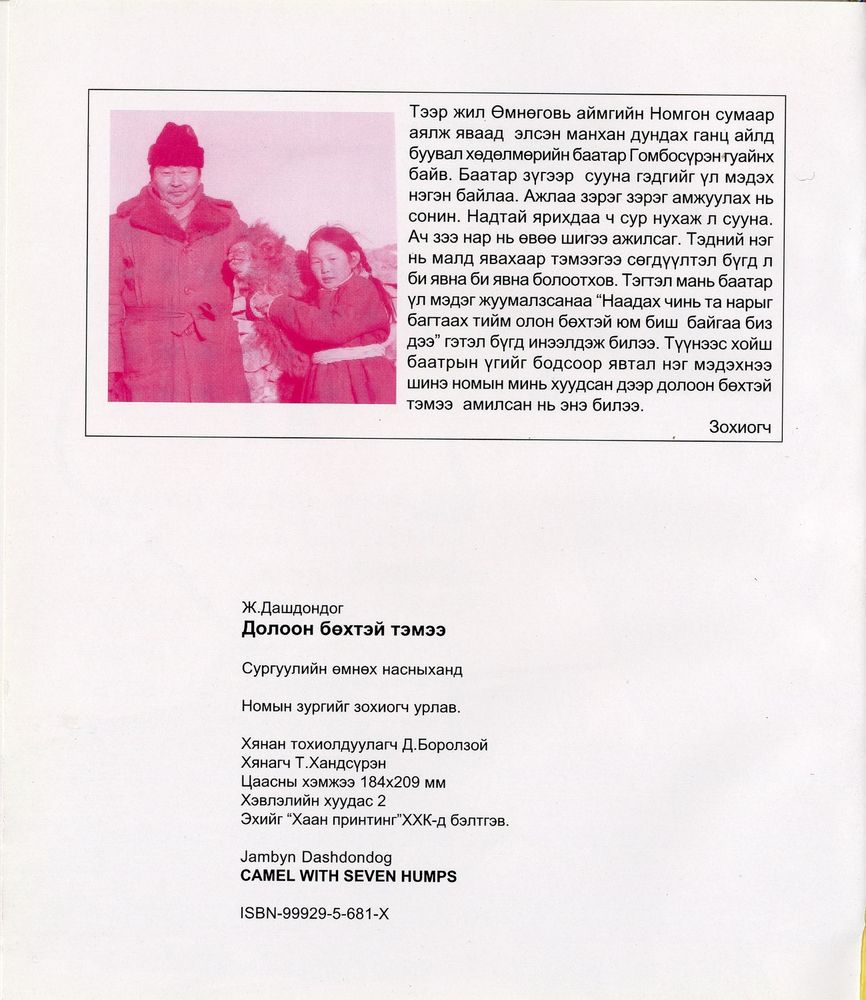 Тээр жил Өмнөговь аймгийн Номгон сумаар аялж яваад элсэн манхан дундах ганц айлд буувал хөдөлмөрийн баатар Гомбосүрэн гуайнх байв. Баатар зүгээр сууна гэдгийг үл мэдэх нэгэн байлаа. Ажлаа зэрэг зэрэг амжуулах нь сонин. Надтай ярихдаа ч сур нухаж л сууна. Ач зээ нар нь өвөө шигээ ажилсаг. Тэдний нэг нь малд явахаар тэмээгээ сөгдүүлтэл бүгд л би явна би явна болоотхов. Тэгтэл мань баатар үл мэдэг жуумалзсанаа "Наадах чинь та нарыг багтаах тийм олон бөхтэй юм биш байгаа биз дээ" гэтэл бүгд инээлдэж билээ. Түүнээс хойш баатрын үгийг бодсоор явтал нэг мэдэхнээ шинэ номын минь хуудсан дээр долоон бөхтэй тэмээ амилсан нь энэ билээ.

Зохиогч

Ж.Дашдондог
Долоон бөхтэй тэмээ

Сургуулийн өмнөх насныханд

Номын зургийг зохиогч урлав.

Хянан тохиолдуулагч Д.Боролзой
Хянагч Т.Хандсүрэн
Цаасны хэмжээ 184х209 мм
Хэвлэлийн хуудас 2
Эхийг "Хаан принтинг"ХХК-д бэлтгэв.

Jambyn Dashdondog
CAMEL WITH SEVEN HUMPS

ISBN-99929-5-681-X